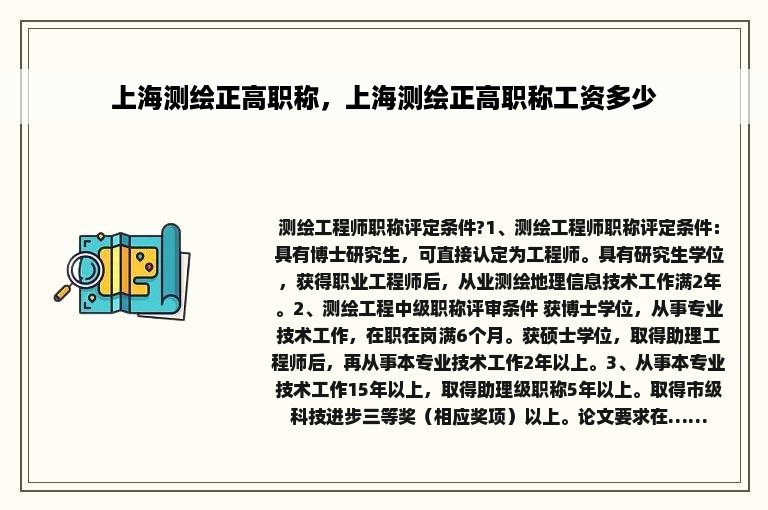 上海测绘正高职称，上海测绘正高职称工资多少

测绘工程师职称评定条件?1、测绘工程师职称评定条件：具有博士研究生，可直接认定为工程师。具有研究生学位，获得职业工程师后，从业测绘地理信息技术工作满2年。2、测绘工程中级职称评审条件 获博士学位，从事专业技术工作，在职在岗满6个月。获硕士学位，取得助理工程师后，再从事本专业技术工作2年以上。3、从事本专业技术工作15年以上，取得助理级职称5年以上。取得市级科技进步三等奖（相应奖项）以上。论文要求在......